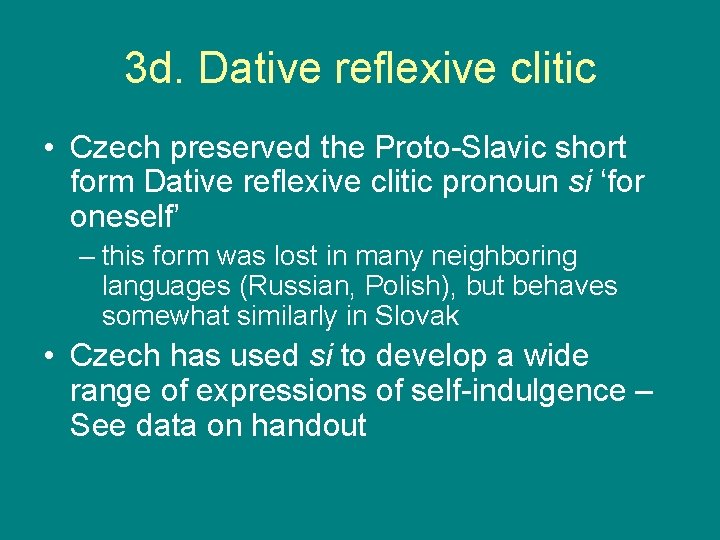 3d. Dative reflexive clitic

• Czech preserved the Proto-Slavic short form Dative reflexive clitic pronoun si ‘for oneself’

– this form was lost in many neighboring languages (Russian, Polish), but behaves somewhat similarly in Slovak

• Czech has used si to develop a wide range of expressions of self-indulgence – See data on handout